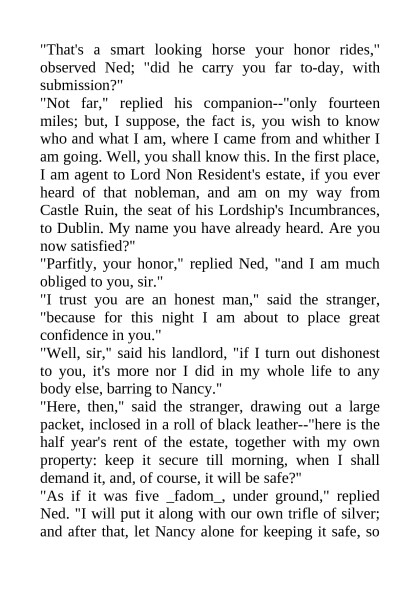 "That's a smart looking horse your honor rides," observed Ned; "did he carry you far to-day, with submission?"

"Not far," replied his companion--"only fourteen miles; but, I suppose, the fact is, you wish to know who and what I am, where I came from and whither I am going. Well, you shall know this. In the first place, I am agent to Lord Non Resident's estate, if you ever heard of that nobleman, and am on my way from Castle Ruin, the seat of his Lordship's Incumbrances, to Dublin. My name you have already heard. Are you now satisfied?"

"Parfitly, your honor," replied Ned, "and I am much obliged to you, sir."

"I trust you are an honest man," said the stranger, "because for this night I am about to place great confidence in you."

"Well, sir," said his landlord, "if I turn out dishonest to you, it's more nor I did in my whole life to any body else, barring to Nancy."

"Here, then," said the stranger, drawing out a large packet, inclosed in a roll of black leather--"here is the half year's rent of the estate, together with my own property: keep it secure till morning, when I shall demand it, and, of course, it will be safe?"

"As if it was five _fadom_, under ground," replied Ned. "I will put it along with our own trifle of silver; and after that, let Nancy alone for keeping it safe, so